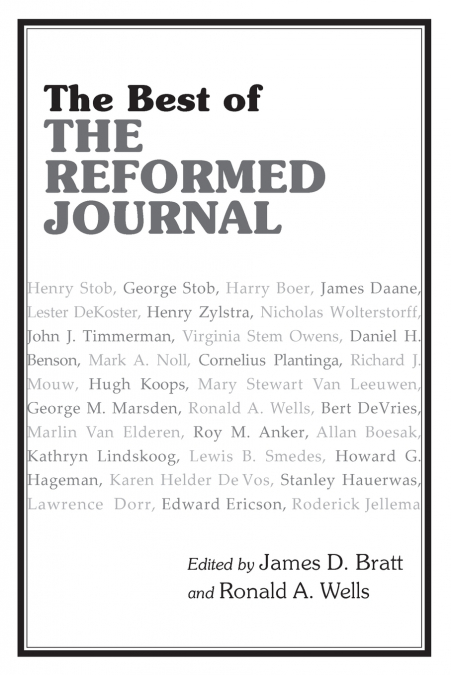 The Best of
THE REFORMED JOURNAL

Henry Stob, George Stob, Harry Boer, James Daane, Lester DeKoster, Henry Zylstra, Nicholas Wolterstorff, John J. Timmerman, Virginia Stem Owens, Daniel H. Benson, Mark A. Noll, Cornelius Plantinga, Richard J. Mouw, Hugh Koops, Mary Stewart Van Leeuwen, George M. Marsden, Ronald A. Wells, Bert DeVries, Marlin Van Elderen, Roy M. Anker, Allan Boesak, Kathryn Lindskoog, Lewis B. Smedes, Howard G. Hageman, Karen Helder De Vos, Stanley Hauerwas, Lawrence Dorr, Edward Ericson, Roderick Jellema

Edited by James D. Bratt
and Ronald A. Wells